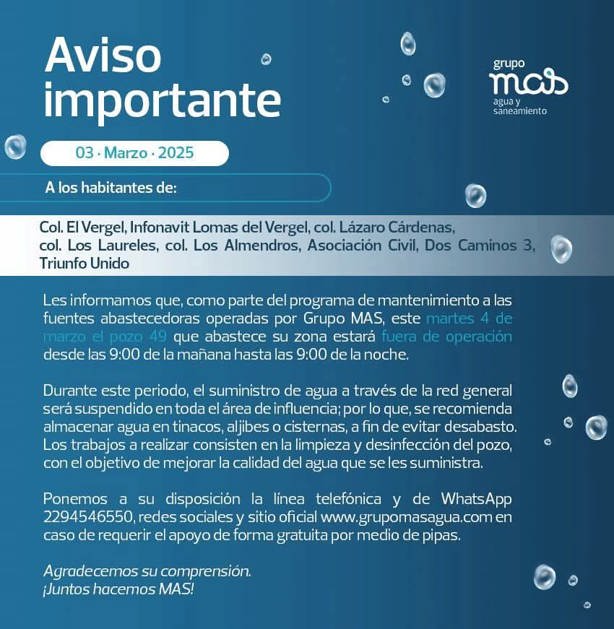 Aviso importante

grupo
mas
agua y saneamiento

03 · Marzo · 2025

A los habitantes de:

Col. El Vergel, Infonavit Lomas del Vergel, col. Lázaro Cárdenas, col. Los Laureles, col. Los Almendros, Asociación Civil, Dos Caminos 3, Triunfo Unido

Les informamos que, como parte del programa de mantenimiento a las fuentes abastecedoras operadas por Grupo MAS, este martes 4 de marzo el pozo 49 que abastece su zona estará fuera de operación desde las 9:00 de la mañana hasta las 9:00 de la noche.

Durante este periodo, el suministro de agua a través de la red general será suspendido en toda el área de influencia; por lo que, se recomienda almacenar agua en tinacos, aljibes o cisternas, a fin de evitar desabasto. Los trabajos a realizar consisten en la limpieza y desinfección del pozo, con el objetivo de mejorar la calidad del agua que se les suministra.

Ponemos a su disposición la línea telefónica y de WhatsApp 2294546550, redes sociales y sitio oficial www.grupomasagua.com en caso de requerir el apoyo de forma gratuita por medio de pipas.

Agradecemos su comprensión.
¡Juntos hacemos MAS!